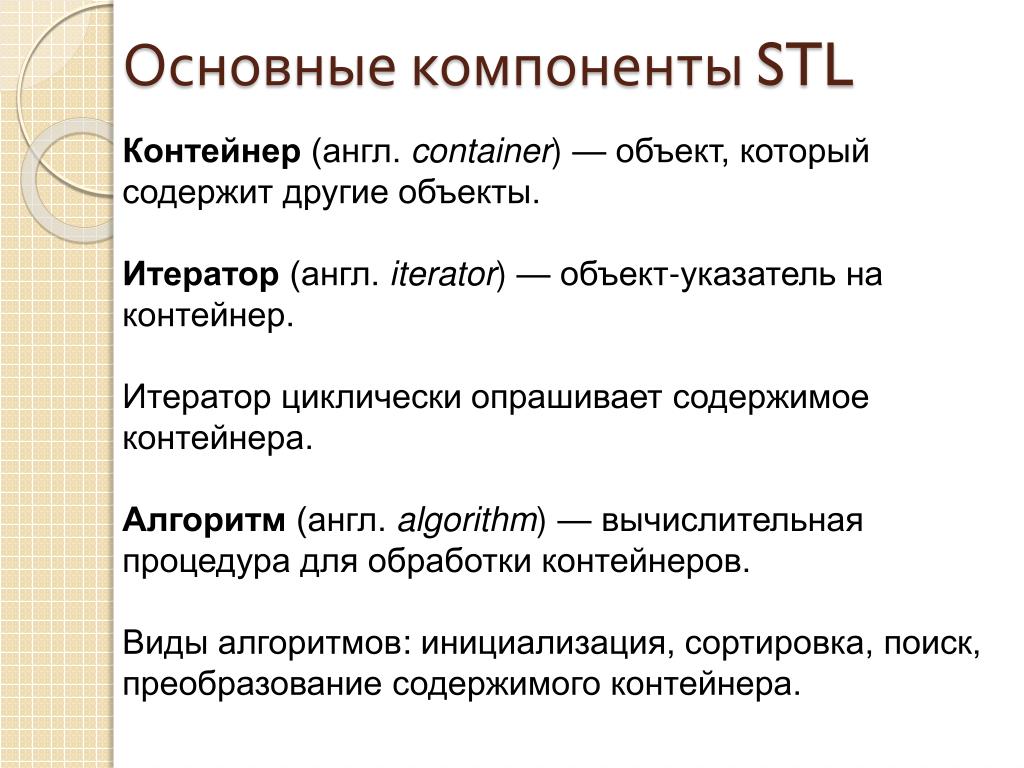 Основные компоненты STL

Контейнер (англ. container) — объект, который содержит другие объекты.

Итератор (англ. iterator) — объект-указатель на контейнер.

Итератор циклически опрашивает содержимое контейнера.

Алгоритм (англ. algorithm) — вычислительная процедура для обработки контейнеров.

Виды алгоритмов: инициализация, сортировка, поиск, преобразование содержимого контейнера.